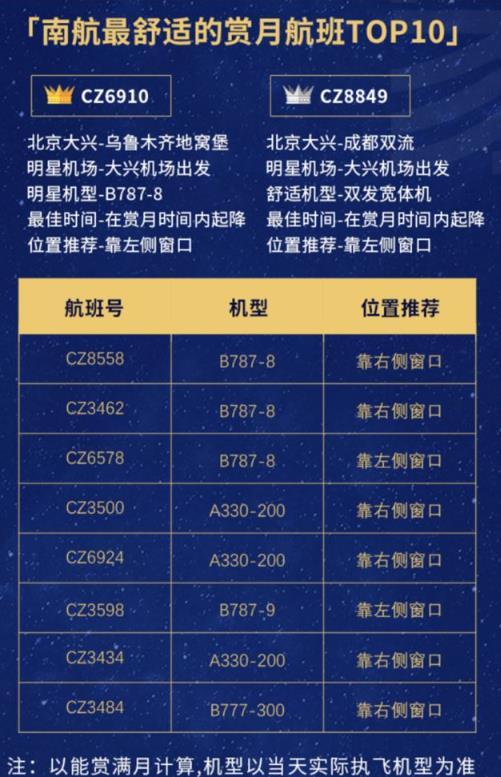 「南航最舒适的赏月航班TOP10」

CZ6910

北京大兴-乌鲁木齐地窝堡
明星机场-大兴机场出发
明星机型-B787-8
最佳时间-在赏月时间内起降
位置推荐-靠左侧窗口

CZ8849

北京大兴-成都双流
明星机场-大兴机场出发
舒适机型-双发宽体机
最佳时间-在赏月时间内起降
位置推荐-靠左侧窗口

| 航班号 | 机型 | 位置推荐 |
|---|---|---|
| CZ8558 | B787-8 | 靠右侧窗口 |
| CZ3462 | B787-8 | 靠右侧窗口 |
| CZ6578 | B787-8 | 靠左侧窗口 |
| CZ3500 | A330-200 | 靠右侧窗口 |
| CZ6924 | A330-200 | 靠右侧窗口 |
| CZ3598 | B787-9 | 靠左侧窗口 |
| CZ3434 | A330-200 | 靠右侧窗口 |
| CZ3484 | B777-300 | 靠右侧窗口 |

注：以能赏满月计算,机型以当天实际执飞机型为准